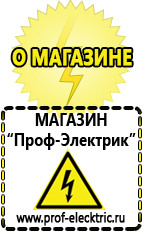 О МАГАЗИНЕ

МАГАЗИН
“Проф-Электрик”

www.prof-electric.ru